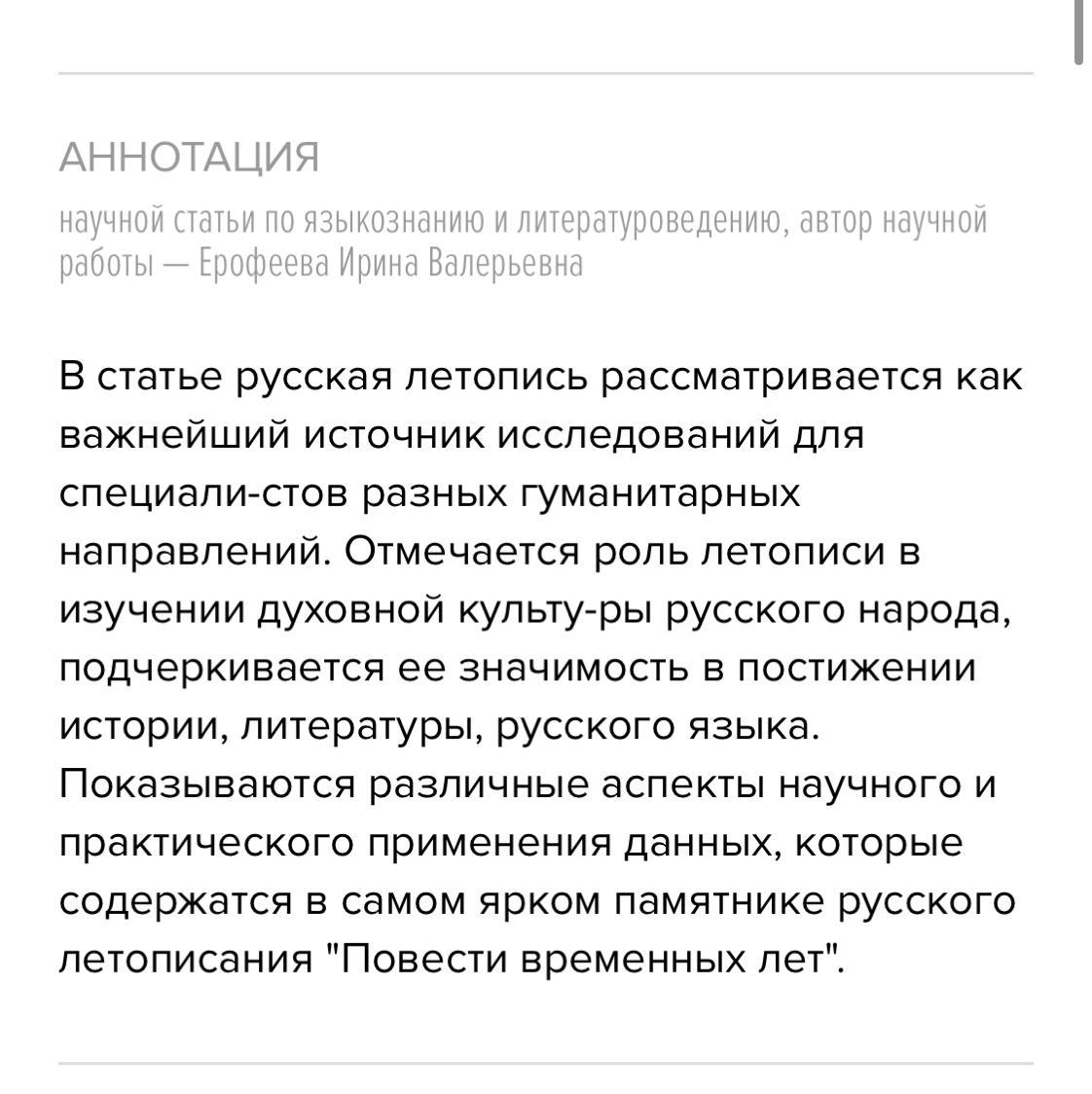 АННОТАЦИЯ

научной статьи по языкознанию и литературоведению, автор научной работы — Ерофеева Ирина Валерьевна

В статье русская летопись рассматривается как важнейший источник исследований для специали-стов разных гуманитарных направлений. Отмечается роль летописи в изучении духовной культу-ры русского народа, подчеркивается ее значимость в постижении истории, литературы, русского языка. Показываются различные аспекты научного и практического применения данных, которые содержатся в самом ярком памятнике русского летописания "Повести временных лет".